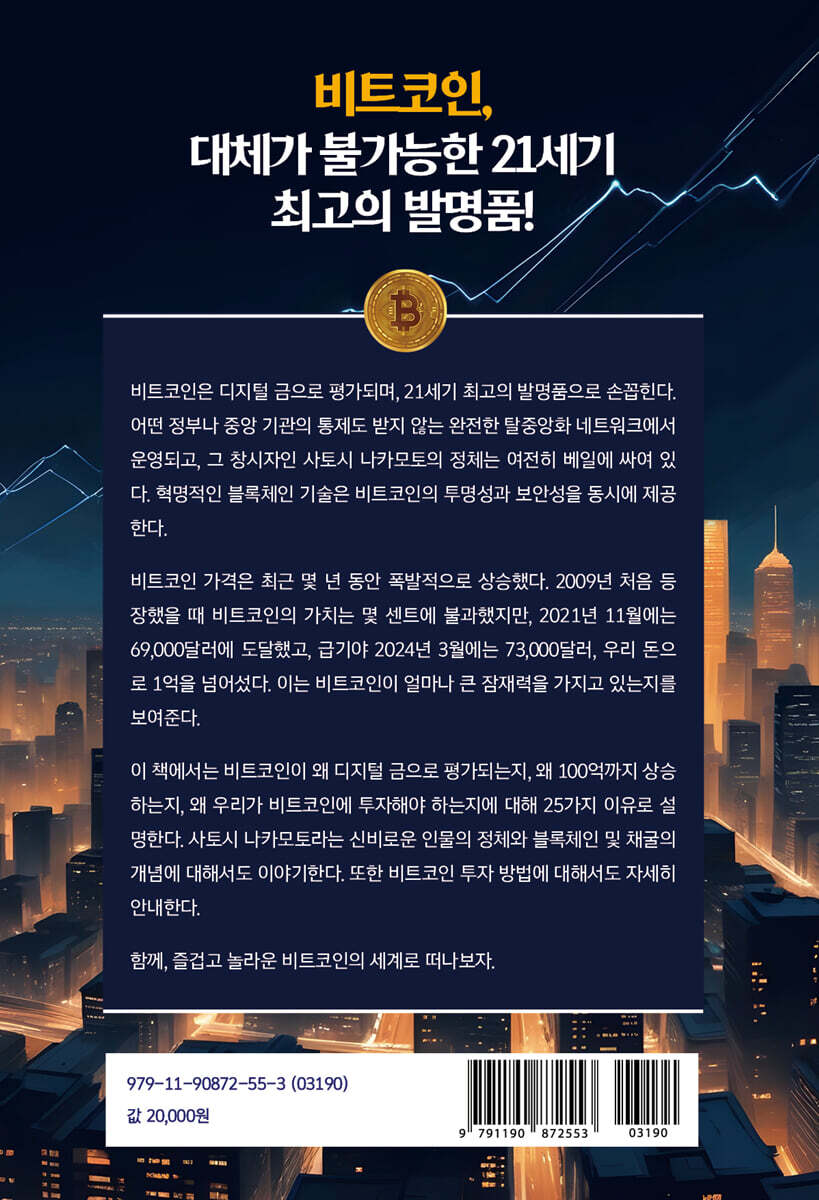 비트코인,
대체가 불가능한 21세기
최고의 발명품!

비트코인은 디지털 금으로 평가되며, 21세기 최고의 발명품으로 손꼽힌다. 어떤 정부나 중앙 기관의 통제도 받지 않는 완전한 탈중앙화 네트워크에서 운영되고, 그 창시자인 사토시 나카모토의 정체는 여전히 베일에 싸여 있다. 혁명적인 블록체인 기술은 비트코인의 투명성과 보안성을 동시에 제공한다.

비트코인 가격은 최근 몇 년 동안 폭발적으로 상승했다. 2009년 처음 등장했을 때 비트코인의 가치는 몇 센트에 불과했지만, 2021년 11월에는 69,000달러에 도달했고, 급기야 2024년 3월에는 73,000달러, 우리 돈으로 1억을 넘어섰다. 이는 비트코인이 얼마나 큰 잠재력을 가지고 있는지를 보여준다.

이 책에서는 비트코인이 왜 디지털 금으로 평가되는지, 왜 100억까지 상승하는지, 왜 우리가 비트코인에 투자해야 하는지에 대해 25가지 이유로 설명한다. 사토시 나카모토라는 신비로운 인물의 정체와 블록체인 및 채굴의 개념에 대해서도 이야기한다. 또한 비트코인 투자 방법에 대해서도 자세히 안내한다.

함께, 즐겁고 놀라운 비트코인의 세계로 떠나보자.

979-11-90872-55-3 (03190)
값 20,000원

9 791190 872553 03190